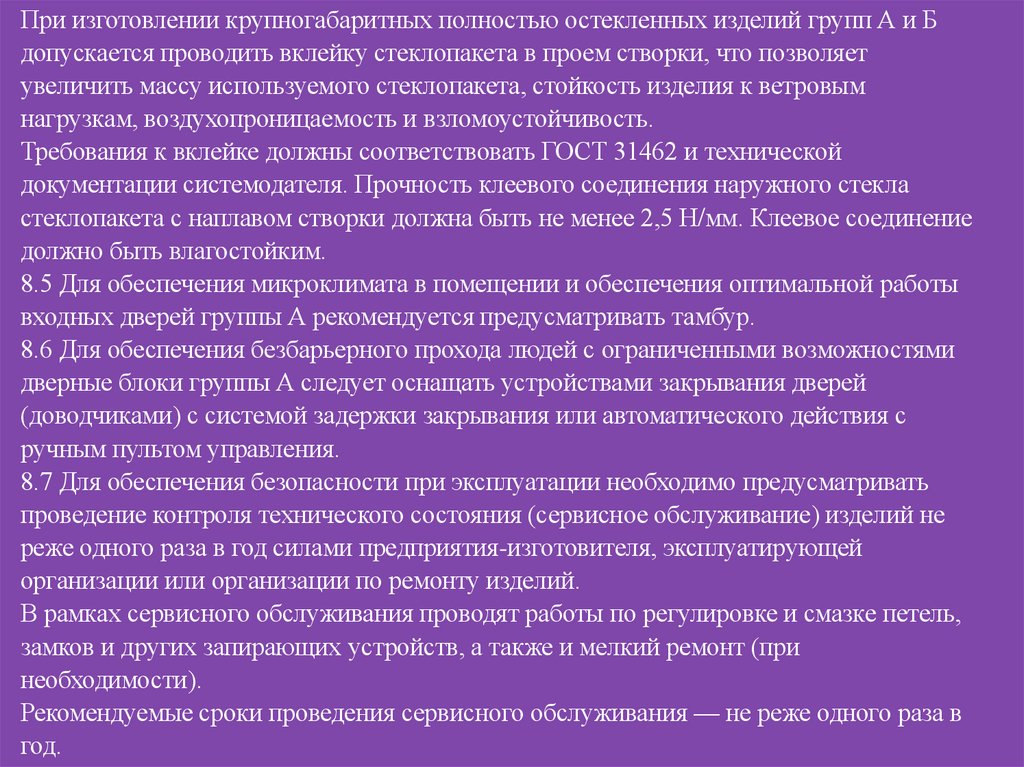 При изготовлении крупногабаритных полностью остекленных изделий групп А и Б допускается проводить вклейку стеклопакета в проем створки, что позволяет увеличить массу используемого стеклопакета, стойкость изделия к ветровым нагрузкам, воздухопроницаемость и взломоустойчивость.
Требования к вклейке должны соответствовать ГОСТ 31462 и технической документации системодателя. Прочность клеевого соединения наружного стекла стеклопакета с наплавом створки должна быть не менее 2,5 Н/мм. Клеевое соединение должно быть влагостойким.
8.5 Для обеспечения микроклимата в помещении и обеспечения оптимальной работы входных дверей группы А рекомендуется предусматривать тамбур.
8.6 Для обеспечения безбарьерного прохода людей с ограниченными возможностями дверные блоки группы А следует оснащать устройствами закрывания дверей (доводчиками) с системой задержки закрывания или автоматического действия с ручным пультом управления.
8.7 Для обеспечения безопасности при эксплуатации необходимо предусматривать проведение контроля технического состояния (сервисное обслуживание) изделий не реже одного раза в год силами предприятия-изготовителя, эксплуатирующей организации или организации по ремонту изделий.
В рамках сервисного обслуживания проводят работы по регулировке и смазке петель, замков и других запирающих устройств, а также и мелкий ремонт (при необходимости).
Рекомендуемые сроки проведения сервисного обслуживания — не реже одного раза в год.